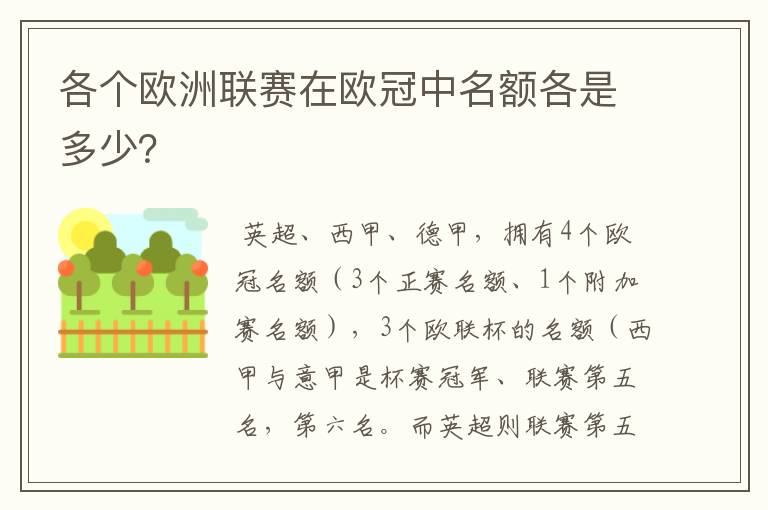 各个欧洲联赛在欧冠中名额各是多少?

英超、西甲、德甲，拥有4个欧冠名额（3个正赛名额、1个附加赛名额），3个欧联杯的名额（西甲与意甲是杯赛冠军、联赛第五名，第六名。而英超则联赛第五